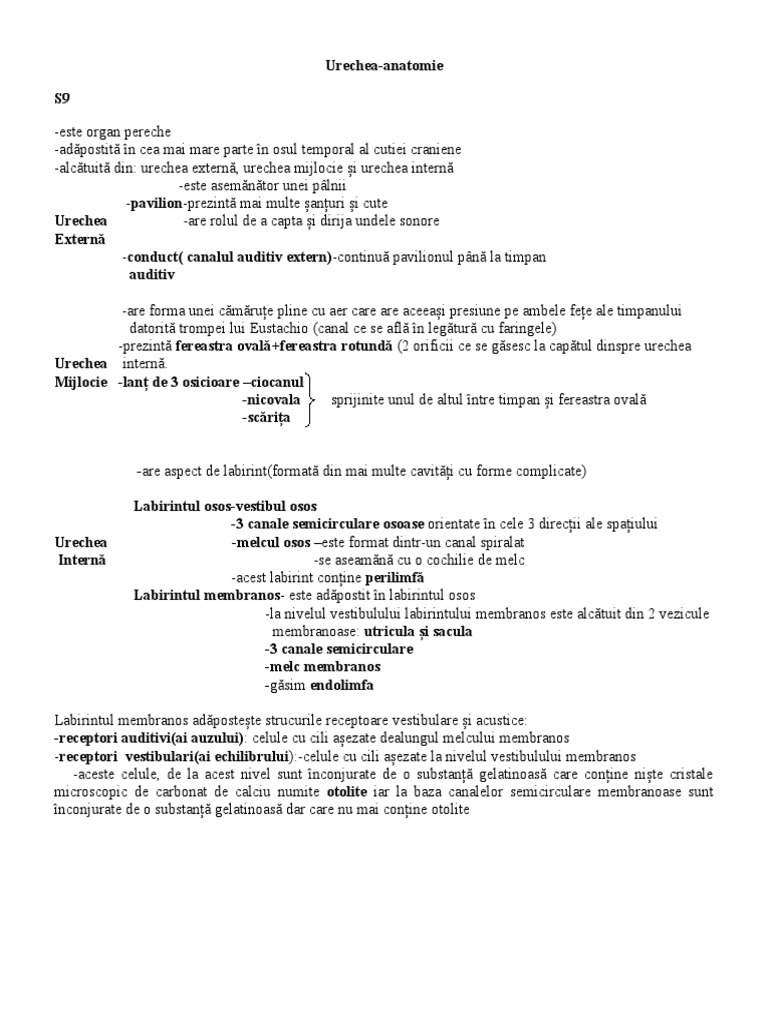 Urechea-anatomie

S9

-este organ pereche
-adăpostită în cea mai mare parte în osul temporal al cutiei craniene
-alcătuită din: urechea externă, urechea mijlocie și urechea internă

-este asemănător unei pâlnii
-pavilion-prezintă mai multe șanțuri și cute
Urechea -are rolul de a capta și dirija undele sonore
Externă
-conduct( canalul auditiv extern)-continuă pavilionul până la timpan auditiv

-are forma unei cămăruțe pline cu aer care are aceeași presiune pe ambele fețe ale timpanului datorită trompei lui Eustachio (canal ce se află în legătură cu faringele)
-prezintă fereastra ovală+fereastra rotundă (2 orificii ce se găsesc la capătul dinspre urechea
Urechea internă.
Mijlocie -lanț de 3 osicioare –ciocanul
-nicovala sprijinite unul de altul între timpan și fereastra ovală
-scărița

-are aspect de labirint(formată din mai multe cavități cu forme complicate)

Labirintul osos-vestibul osos
-3 canale semicirculare osoase orientate în cele 3 direcții ale spațiului
Urechea -melcul osos –este format dintr-un canal spiralat
Internă -se aseamănă cu o cochilie de melc
-acest labirint conține perilimfă
Labirintul membranos- este adăpostit în labirintul osos
-la nivelul vestibulului labirintului membranos este alcătuit din 2 vezicule membranoase: utricula și sacula
-3 canale semicirculare
-melc membranos
-găsim endolimfa

Labirintul membranos adăpostește strucurile receptoare vestibulare și acustice:
-receptori auditivi(ai auzului): celule cu cili așezate dealungul melcului membranos
-receptori vestibulari(ai echilibrului):-celule cu cili așezate la nivelul vestibulului membranos
-aceste celule, de la acest nivel sunt înconjurate de o substanță gelatinoasă care conține niște cristale microscopic de carbonat de calciu numite otolite iar la baza canalelor semicirculare membranoase sunt înconjurate de o substanță gelatinoasă dar care nu mai conține otolite